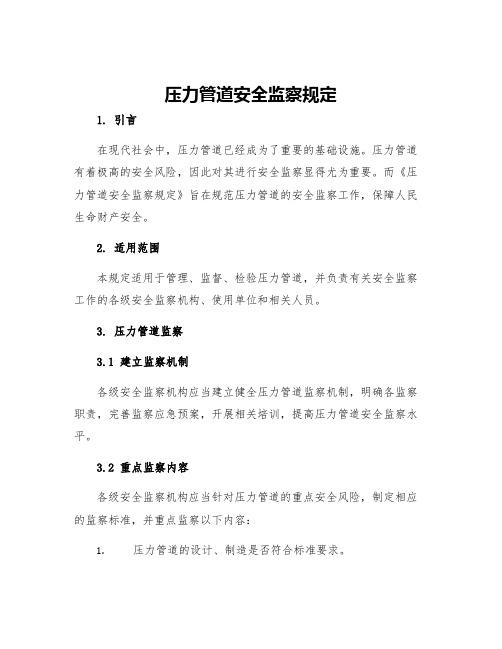 压力管道安全监察规定

1. 引言

在现代社会中，压力管道已经成为了重要的基础设施。压力管道有着极高的安全风险，因此对其进行安全监察显得尤为重要。而《压力管道安全监察规定》旨在规范压力管道的安全监察工作，保障人民生命财产安全。

2. 适用范围

本规定适用于管理、监督、检验压力管道，并负责有关安全监察工作的各级安全监察机构、使用单位和相关人员。

3. 压力管道监察

3.1 建立监察机制

各级安全监察机构应当建立健全压力管道监察机制，明确各监察职责，完善监察应急预案，开展相关培训，提高压力管道安全监察水平。

3.2 重点监察内容

各级安全监察机构应当针对压力管道的重点安全风险，制定相应的监察标准，并重点监察以下内容：

1. 压力管道的设计、制造是否符合标准要求。